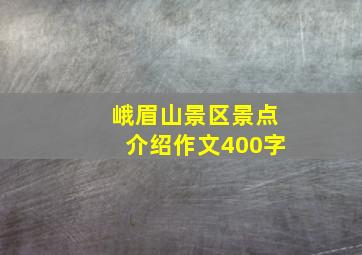 峨眉山景区景点介绍作文400字